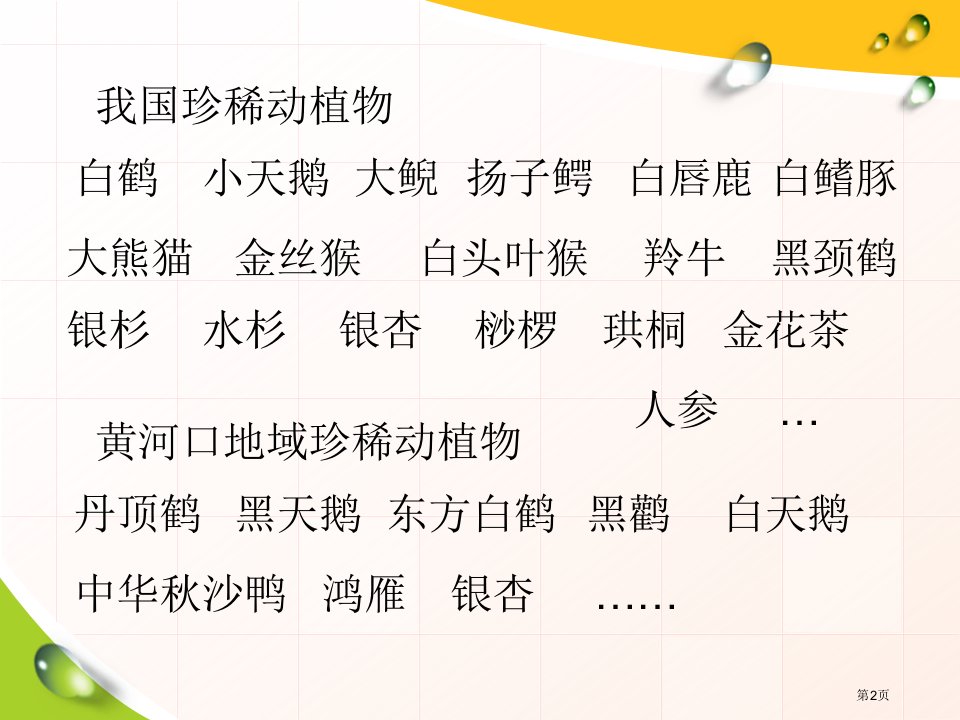 我国珍稀动植物

白鹤　小天鹅　大鲵　扬子鳄　白唇鹿　白鳍豚

大熊猫　金丝猴　白头叶猴　羚牛　黑颈鹤

银杉　水杉　银杏　桫椤　珙桐　金花茶

人参　…

黄河口地域珍稀动植物

丹顶鹤　黑天鹅　东方白鹤　黑鹳　白天鹅

中华秋沙鸭　鸿雁　银杏　……

第2页